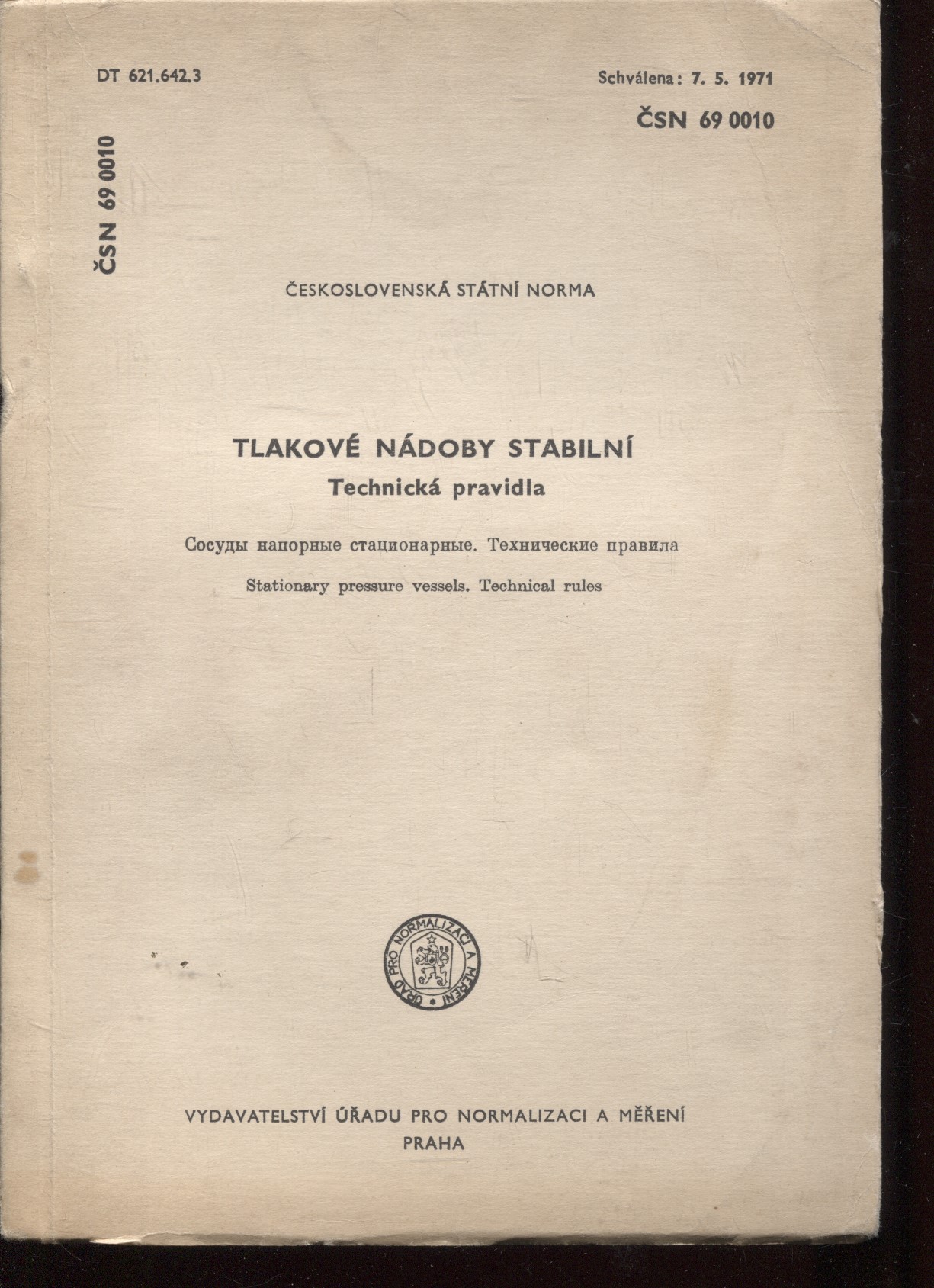 DT 621.642.3

Schválena: 7. 5. 1971

ČSN 69 0010

ČSN 69 0010

ČESKOSLOVENSKÁ STÁTNÍ NORMA

TLAKOVÉ NÁDOBY STABILNÍ
Technická pravidla

Сосуды напорные стационарные. Технические правила

Stationary pressure vessels. Technical rules

ÚŘAD PRO NORMALIZACI A MĚŘENÍ

VYDAVATELSTVÍ ÚŘADU PRO NORMALIZACI A MĚŘENÍ
PRAHA